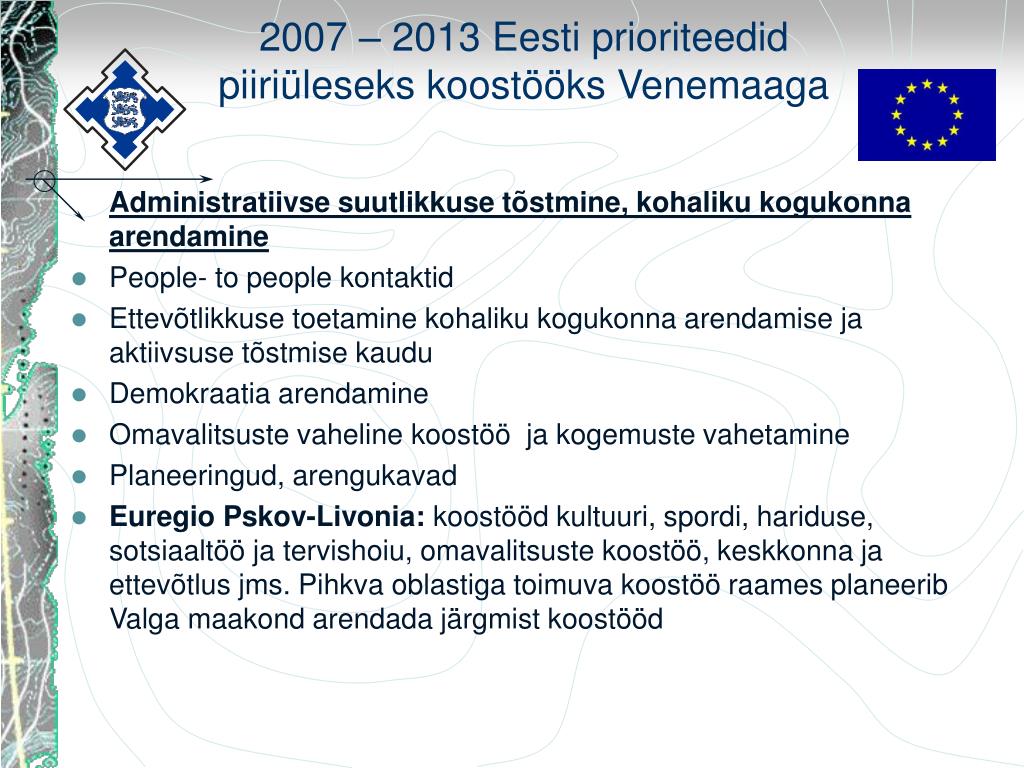 2007 – 2013 Eesti prioriteedid piiriüleseks koostööks Venemaaga

Administratiivse suutlikkuse tõstmine, kohaliku kogukonna arendamine

- People- to people kontaktid
- Ettevõtlikkuse toetamine kohaliku kogukonna arendamise ja aktiivsuse tõstmise kaudu
- Demokraatia arendamine
- Omavalitsuste vaheline koostöö ja kogemuste vahetamine
- Planeeringud, arengukavad
- Euregio Pskov-Livonia: koostööd kultuuri, spordi, hariduse, sotsiaaltöö ja tervishoiu, omavalitsuste koostöö, keskkonna ja ettevõtlus jms. Pihkva oblastiga toimuva koostöö raames planeerib Valga maakond arendada järgmist koostööd